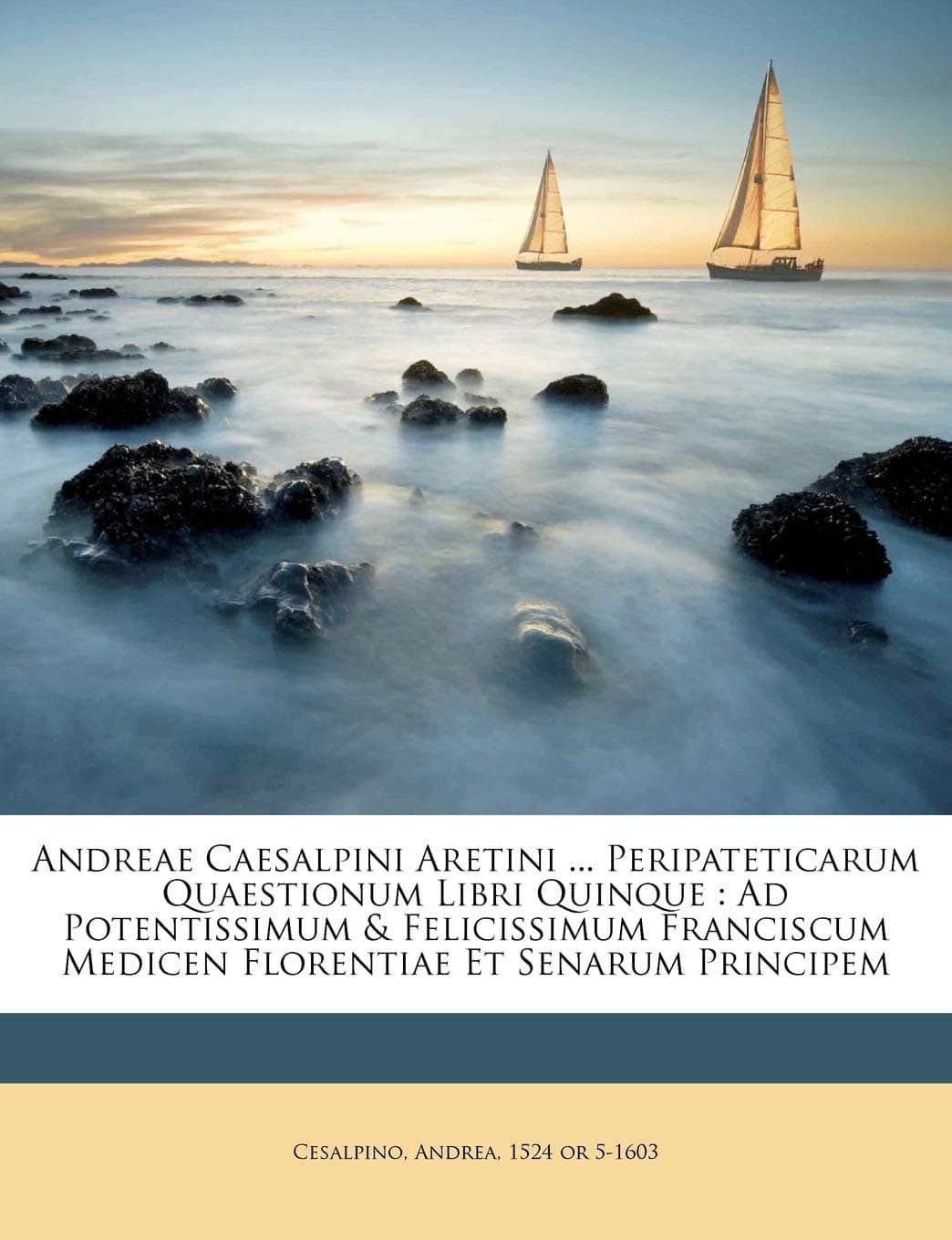 Andreae Caesalpini Aretini ... Peripateticarum Quaestionum Libri Quinque : Ad Potentissimum & Felicissimum Franciscum Medicen Florentiae Et Senarum Principem

Cesalpino, Andrea, 1524 or 5-1603